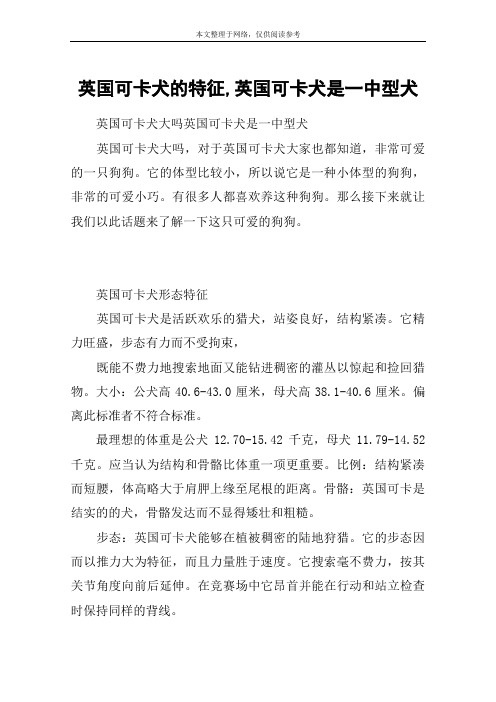 本文整理于网络，仅供阅读参考

英国可卡犬的特征,英国可卡犬是一中型犬

英国可卡犬大吗英国可卡犬是一中型犬

英国可卡犬大吗，对于英国可卡犬大家也都知道，非常可爱的一只狗狗。它的体型比较小，所以说它是一种小体型的狗狗，非常的可爱小巧。有很多人都喜欢养这种狗狗。那么接下来就让我们以此话题来了解一下这只可爱的狗狗。

英国可卡犬形态特征

英国可卡犬是活跃欢乐的猎犬，站姿良好，结构紧凑。它精力旺盛，步态有力而不受拘束，

既能不费力地搜索地面又能钻进稠密的灌丛以惊起和捡回猎物。大小：公犬高 40.6-43.0 厘米，母犬高 38.1-40.6 厘米。偏离此标准者不符合标准。

最理想的体重是公犬 12.70-15.42 千克，母犬 11.79-14.52 千克。应当认为结构和骨骼比体重一项更重要。比例：结构紧凑而短腰，体高略大于肩胛上缘至尾根的距离。骨骼：英国可卡是结实的的犬，骨骼发达而不显得矮壮和粗糙。

步态：英国可卡犬能够在植被稠密的陆地狩猎。它的步态因而以推力大为特征，而且力量胜于速度。它搜索毫不费力，按其关节角度向前后延伸。在竞赛场中它昂首并能在行动和站立检查时保持同样的背线。